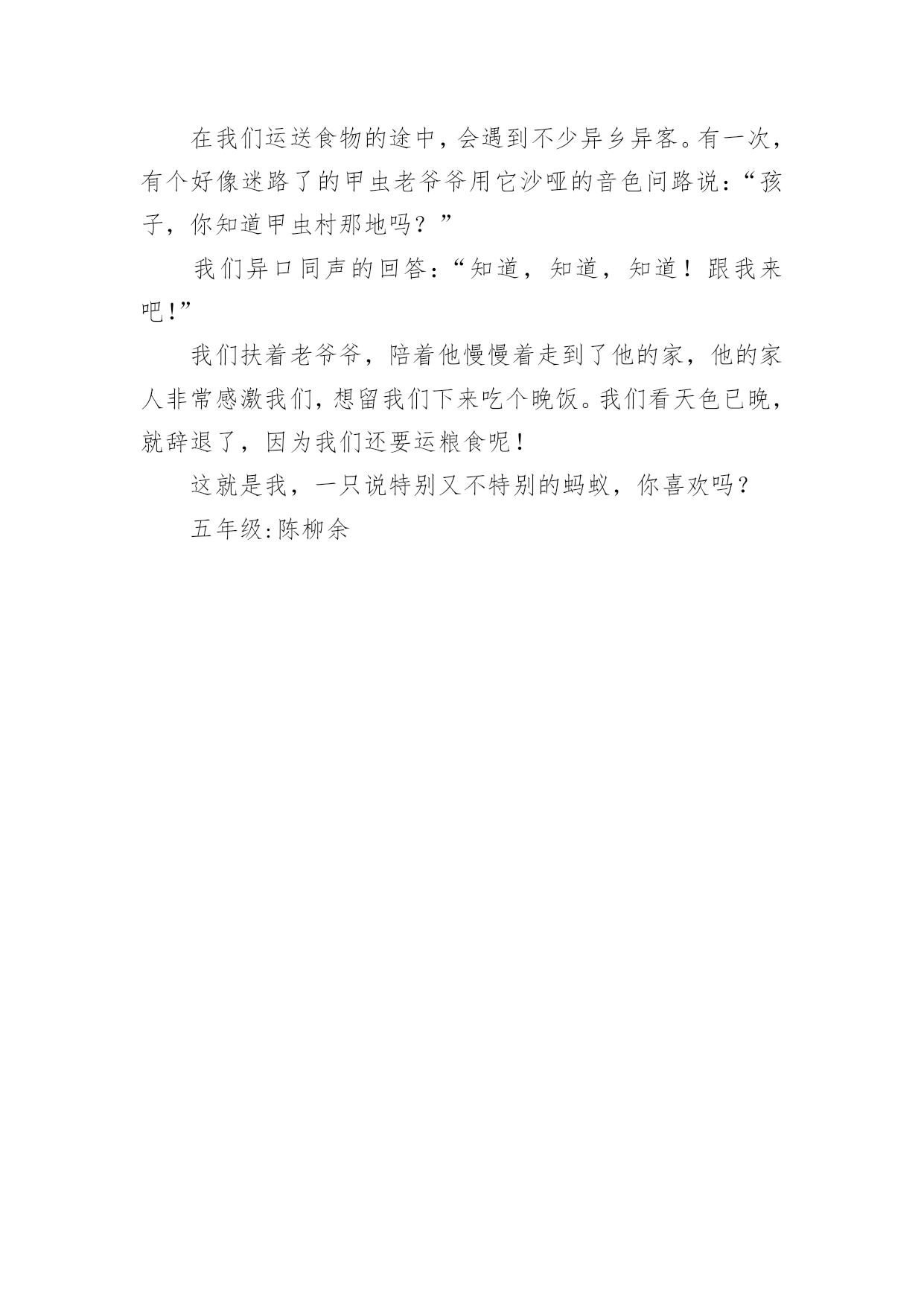 在我们运送食物的途中，会遇到不少异乡异客。有一次，有个好像迷路了的甲虫老爷爷用它沙哑的音色问路说：“孩子，你知道甲虫村那地吗？”

我们异口同声的回答：“知道，知道，知道！跟我来吧！”

我们扶着老爷爷，陪着他慢慢着走到了他的家，他的家人非常感激我们，想留我们下来吃个晚饭。我们看天色已晚，就辞退了，因为我们还要运粮食呢！

这就是我，一只说特别又不特别的蚂蚁，你喜欢吗？

五年级:陈柳余